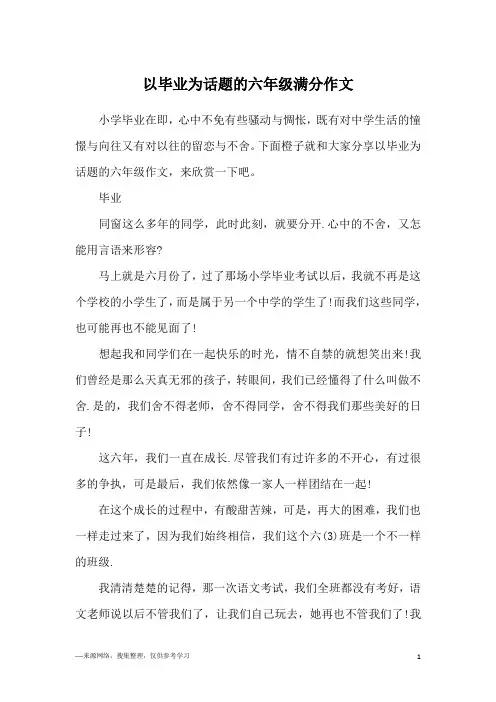 以毕业为话题的六年级满分作文

小学毕业在即，心中不免有些骚动与惆怅，既有对中学生活的憧憬与向往又有对以往的留恋与不舍。下面橙子就和大家分享以毕业为话题的六年级作文，来欣赏一下吧。

毕业

同窗这么多年的同学，此时此刻，就要分开.心中的不舍，又怎能用言语来形容?

马上就是六月份了，过了那场小学毕业考试以后，我就不再是这个学校的小学生了，而是属于另一个中学的学生了!而我们这些同学，也可能再也不能见面了!

想起我和同学们在一起快乐的时光，情不自禁的就想笑出来!我们曾经是那么天真无邪的孩子，转眼间，我们已经懂得了什么叫做不舍.是的，我们舍不得老师，舍不得同学，舍不得我们那些美好的日子!

这六年，我们一直在成长.尽管我们有过许多的不开心，有过很多的争执，可是最后，我们依然像一家人一样团结在一起!

在这个成长的过程中，有酸甜苦辣，可是，再大的困难，我们也一样走过来了，因为我们始终相信，我们这个六(3)班是一个不一样的班级.

我清清楚楚的记得，那一次语文考试，我们全班都没有考好，语文老师说以后不管我们了，让我们自己玩去，她再也不管我们了!我

—来源网络，搜集整理，仅供参考学习

1